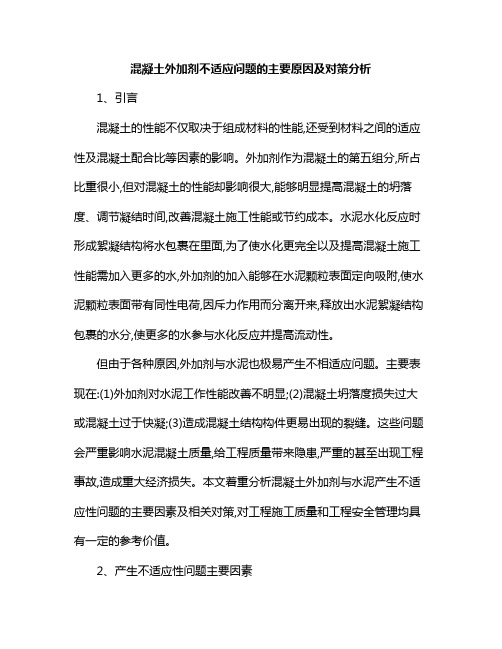 混凝土外加剂不适应问题的主要原因及对策分析

1、引言

混凝土的性能不仅取决于组成材料的性能,还受到材料之间的适应性及混凝土配合比等因素的影响。外加剂作为混凝土的第五组分,所占比重很小,但对混凝土的性能却影响很大,能够明显提高混凝土的坍落度、调节凝结时间,改善混凝土施工性能或节约成本。水泥水化反应时形成絮凝结构将水包裹在里面,为了使水化更完全以及提高混凝土施工性能需加入更多的水,外加剂的加入能够在水泥颗粒表面定向吸附,使水泥颗粒表面带有同性电荷,因斥力作用而分离开来,释放出水泥絮凝结构包裹的水分,使更多的水参与水化反应并提高流动性。

但由于各种原因,外加剂与水泥也极易产生不相适应问题。主要表现在:(1)外加剂对水泥工作性能改善不明显;(2)混凝土坍落度损失过大或混凝土过于快凝;(3)造成混凝土结构构件更易出现的裂缝。这些问题会严重影响水泥混凝土质量,给工程质量带来隐患,严重的甚至出现工程事故,造成重大经济损失。本文着重分析混凝土外加剂与水泥产生不适应性问题的主要因素及相关对策,对工程施工质量和工程安全管理均具有一定的参考价值。

2、产生不适应性问题主要因素